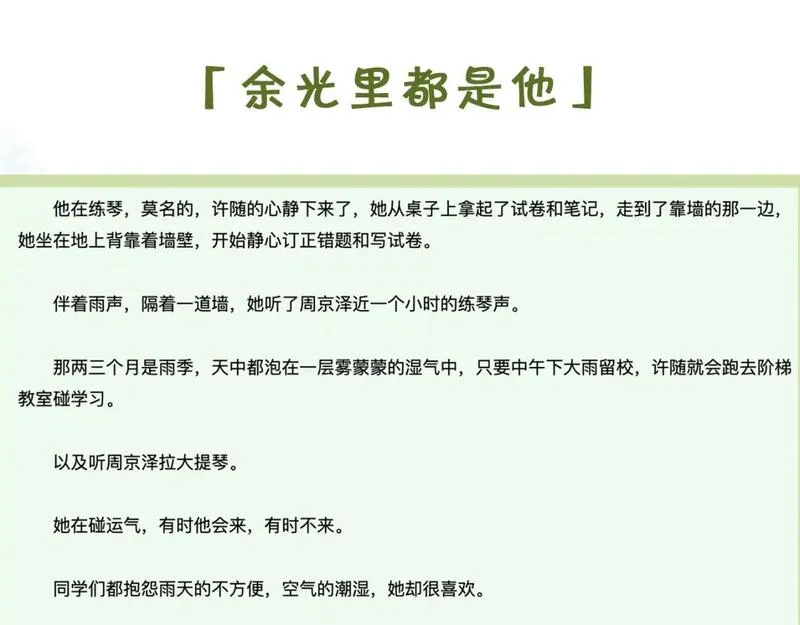 「余光里都是他」

他在练琴，莫名的，许随的心静下来了，她从桌子上拿起了试卷和笔记，走到了靠墙的那一边，她坐在地上背靠着墙壁，开始静心订正错题和写试卷。

伴着雨声，隔着一道墙，她听了周京泽近一个小时的练琴声。

那两三个月是雨季，天中都泡在一层雾蒙蒙的湿气中，只要中午下大雨留校，许随就会跑去阶梯教室碰学习。

以及听周京泽拉大提琴。

她在碰运气，有时他会来，有时不来。

同学们都抱怨雨天的不方便，空气的潮湿，她却很喜欢。